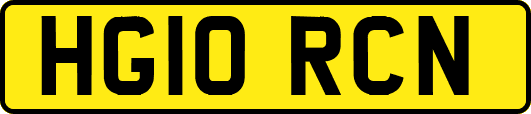 HG10 RCN